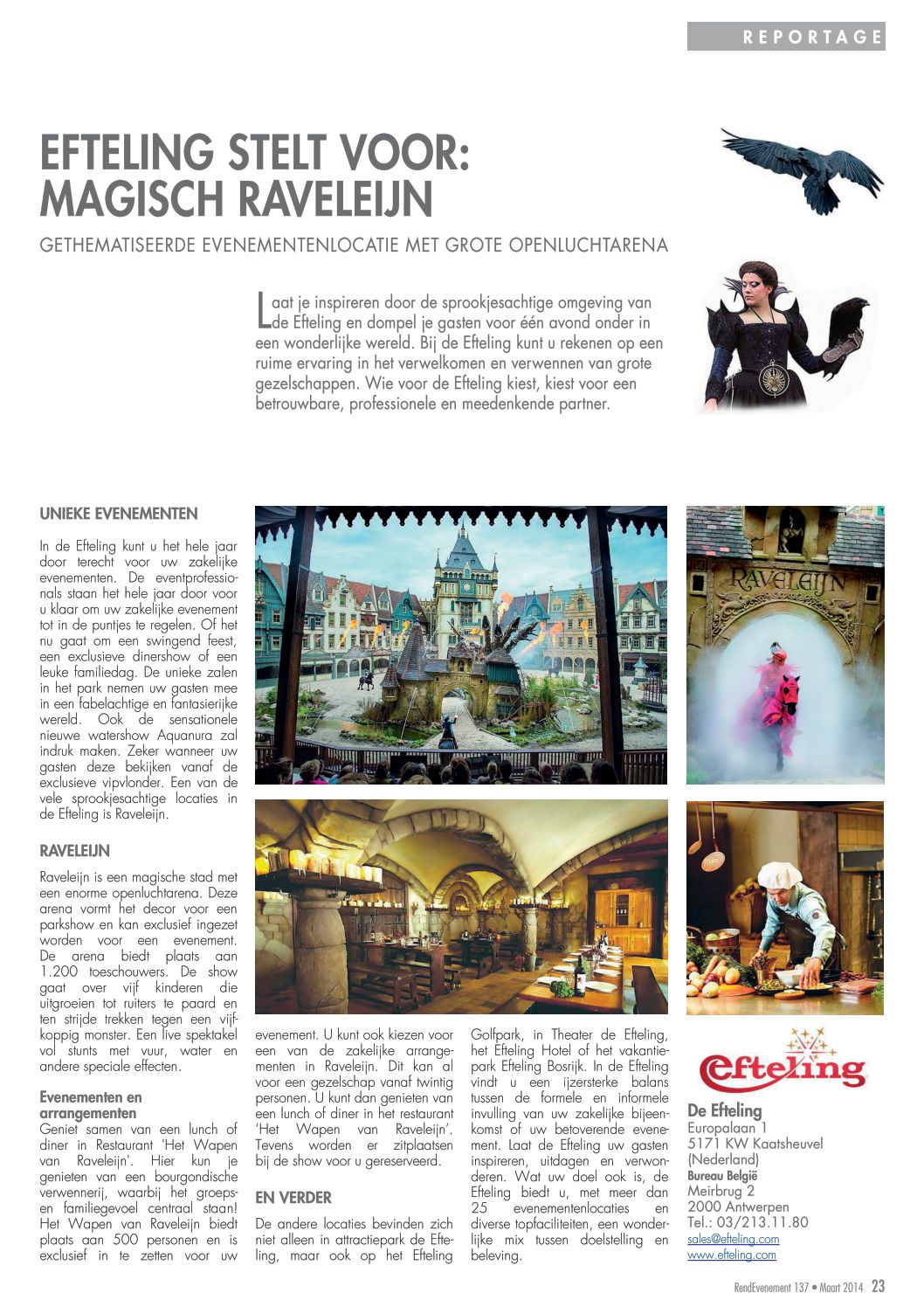 REPORTAGE

EFTELING STELT VOOR: MAGISCH RAVELEIJN

GETHEMATISEERDE EVENEMENTENLOCATIE MET GROTE OPENLUCHTARENA

Laat je inspireren door de sprookjesachtige omgeving van de Efteling en dompel je gasten voor één avond onder in een wonderlijke wereld. Bij de Efteling kunt u rekenen op een ruime ervaring in het verwelkomen en verwennen van grote gezelschappen. Wie voor de Efteling kiest, kiest voor een betrouwbare, professionele en meedenkende partner.

UNIEKE EVENEMENTEN

In de Efteling kunt u het hele jaar door terecht voor uw zakelijke evenementen. De eventprofessionals staan het hele jaar door voor u klaar om uw zakelijke evenement tot in de puntjes te regelen. Of het nu gaat om een swingend feest, een exclusieve dinershow of een leuke familiedag. De unieke zalen in het park nemen uw gasten mee in een fabelachtige en fantasierijke wereld. Ook de sensationele nieuwe watershow Aquanura zal indruk maken. Zeker wanneer uw gasten deze bekijken vanaf de exclusieve vipvlonder. Een van de vele sprookjesachtige locaties in de Efteling is Raveleijn.

RAVELEIJN

Raveleijn is een magische stad met een enorme openluchtarena. Deze arena vormt het decor voor een parkshow en kan exclusief ingezet worden voor een evenement. De arena biedt plaats aan 1.200 toeschouwers. De show gaat over vijf kinderen die uitgroeien tot ruiters te paard en ten strijde trekken tegen een vijfkoppig monster. Een live spektakel vol stunts met vuur, water en andere speciale effecten.

Evenementen en arrangementen

Geniet samen van een lunch of diner in Restaurant 'Het Wapen van Raveleijn'. Hier kun je genieten van een bourgondische verwennerij, waarbij het groeps- en familiegevoel centraal staan! Het Wapen van Raveleijn biedt plaats aan 500 personen en is exclusief in te zetten voor uw evenement. U kunt ook kiezen voor een van de zakelijke arrangementen in Raveleijn. Dit kan al voor een gezelschap vanaf twintig personen. U kunt dan genieten van een lunch of diner in het restaurant 'Het Wapen van Raveleijn'. Tevens worden er zitplaatsen bij de show voor u gereserveerd.

EN VERDER

De andere locaties bevinden zich niet alleen in attractiepark de Efteling, maar ook op het Efteling Golfpark, in Theater de Efteling, het Efteling Hotel of het vakantiepark Efteling Bosrijk. In de Efteling vindt u een ijzersterke balans tussen de formele en informele invulling van uw zakelijke bijeenkomst of uw betoverende evenement. Laat de Efteling uw gasten inspireren, uitdagen en verwonderen. Wat uw doel ook is, de Efteling biedt u, met meer dan 25 evenementenlocaties en diverse topfaciliteiten, een wonderlijke mix tussen doelstelling en beleving.

RAVELEIJN

Efteling

De Efteling
Europalaan 1
5171 KW Kaatsheuvel
(Nederland)
Bureau België
Meirbrug 2
2000 Antwerpen
Tel.: 03/213.11.80
sales@efteling.com
www.efteling.com

RendEvenement 137 • Maart 2014 23